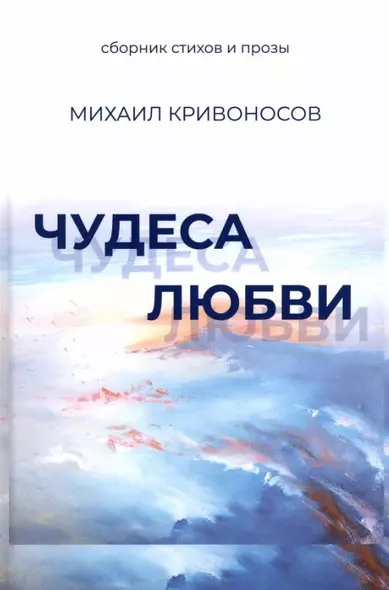 сборник стихов и прозы

МИХАИЛ КРИВОНОСОВ

ЧУДЕСА
ЛЮБВИ